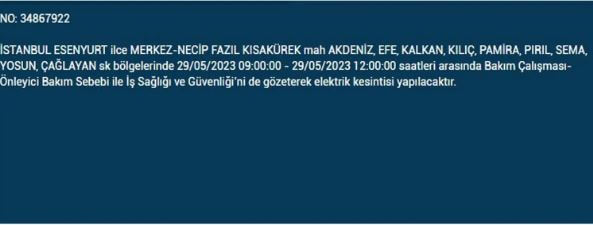 NO: 34867922

İSTANBUL ESENYURT ilce MERKEZ-NECİP FAZIL KISAKÜREK mah AKDENİZ, EFE, KALKAN, KILIÇ, PAMİRA, PIRIL, SEMA, YOSUN, ÇAĞLAYAN sk bölgelerinde 29/05/2023 09:00:00 - 29/05/2023 12:00:00 saatleri arasında Bakım Çalışması-Önleyici Bakım Sebebi ile İş Sağlığı ve Güvenliği'ni de gözeterek elektrik kesintisi yapılacaktır.